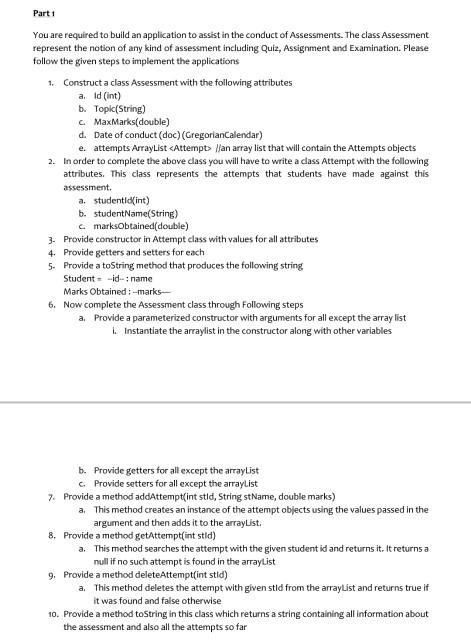 Part 1

You are required to build an application to assist in the conduct of Assessments. The class Assessment represent the notion of any kind of assessment including Quiz, Assignment and Examination. Please follow the given steps to implement the applications

1. Construct a class Assessment with the following attributes
a. Id (int)
b. Topic(String)
c. MaxMarks(double)
d. Date of conduct (doc) (GregorianCalendar)
e. attempts ArrayList <Attempt> //an array list that will contain the Attempts objects
2. In order to complete the above class you will have to write a class Attempt with the following attributes. This class represents the attempts that students have made against this assessment.
a. studentId(int)
b. studentName(String)
c. marksObtained(double)
3. Provide constructor in Attempt class with values for all attributes
4. Provide getters and setters for each
5. Provide a toString method that produces the following string
Student = --id-- : name
Marks Obtained : --marks—
6. Now complete the Assessment class through Following steps
a. Provide a parameterized constructor with arguments for all except the array list
i. Instantiate the arraylist in the constructor along with other variables

b. Provide getters for all except the arrayList
c. Provide setters for all except the arrayList
7. Provide a method addAttempt(int stId, String stName, double marks)
a. This method creates an instance of the attempt objects using the values passed in the argument and then adds it to the arrayList.
8. Provide a method getAttempt(int stId)
a. This method searches the attempt with the given student id and returns it. It returns a null if no such attempt is found in the arrayList
9. Provide a method deleteAttempt(int stId)
a. This method deletes the attempt with given stId from the arrayList and returns true if it was found and false otherwise
10. Provide a method toString in this class which returns a string containing all information about the assessment and also all the attempts so far